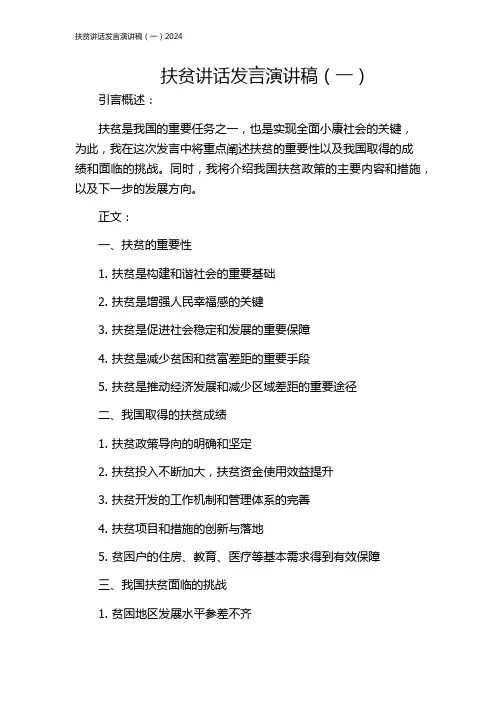 扶贫讲话发言演讲稿（一）2024

扶贫讲话发言演讲稿（一）

引言概述：

扶贫是我国的重要任务之一，也是实现全面小康社会的关键，为此，我在这次发言中将重点阐述扶贫的重要性以及我国取得的成绩和面临的挑战。同时，我将介绍我国扶贫政策的主要内容和措施，以及下一步的发展方向。

正文：

一、扶贫的重要性

1. 扶贫是构建和谐社会的重要基础

2. 扶贫是增强人民幸福感的关键

3. 扶贫是促进社会稳定和发展的重要保障

4. 扶贫是减少贫困和贫富差距的重要手段

5. 扶贫是推动经济发展和减少区域差距的重要途径

二、我国取得的扶贫成绩

1. 扶贫政策导向的明确和坚定

2. 扶贫投入不断加大，扶贫资金使用效益提升

3. 扶贫开发的工作机制和管理体系的完善

4. 扶贫项目和措施的创新与落地

5. 贫困户的住房、教育、医疗等基本需求得到有效保障

三、我国扶贫面临的挑战

1. 贫困地区发展水平参差不齐